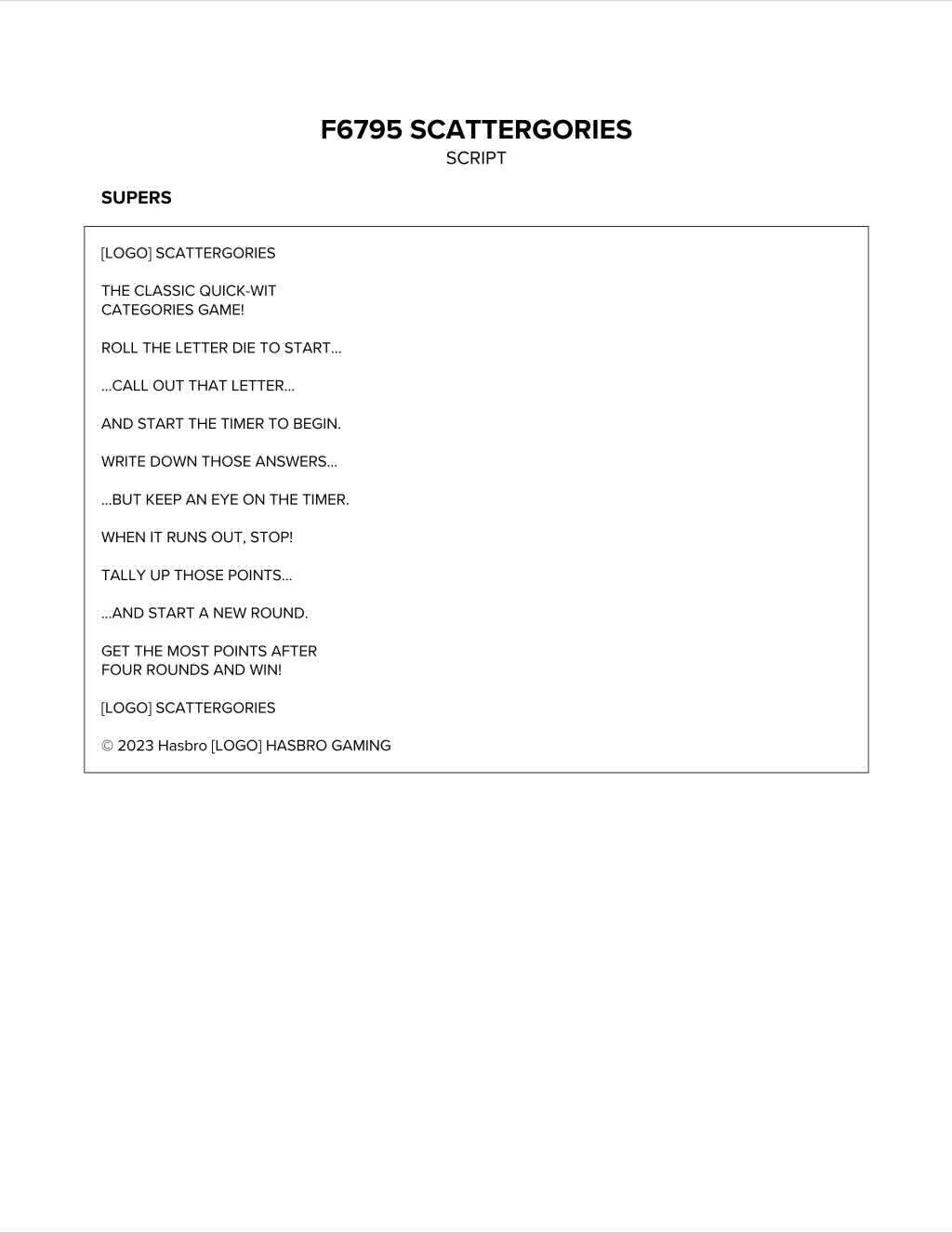 F6795 SCATTERGORIES
SCRIPT

SUPERS

[LOGO] SCATTERGORIES

THE CLASSIC QUICK-WIT
CATEGORIES GAME!

ROLL THE LETTER DIE TO START...

...CALL OUT THAT LETTER...

AND START THE TIMER TO BEGIN.

WRITE DOWN THOSE ANSWERS...

...BUT KEEP AN EYE ON THE TIMER.

WHEN IT RUNS OUT, STOP!

TALLY UP THOSE POINTS...

...AND START A NEW ROUND.

GET THE MOST POINTS AFTER
FOUR ROUNDS AND WIN!

[LOGO] SCATTERGORIES

© 2023 Hasbro [LOGO] HASBRO GAMING